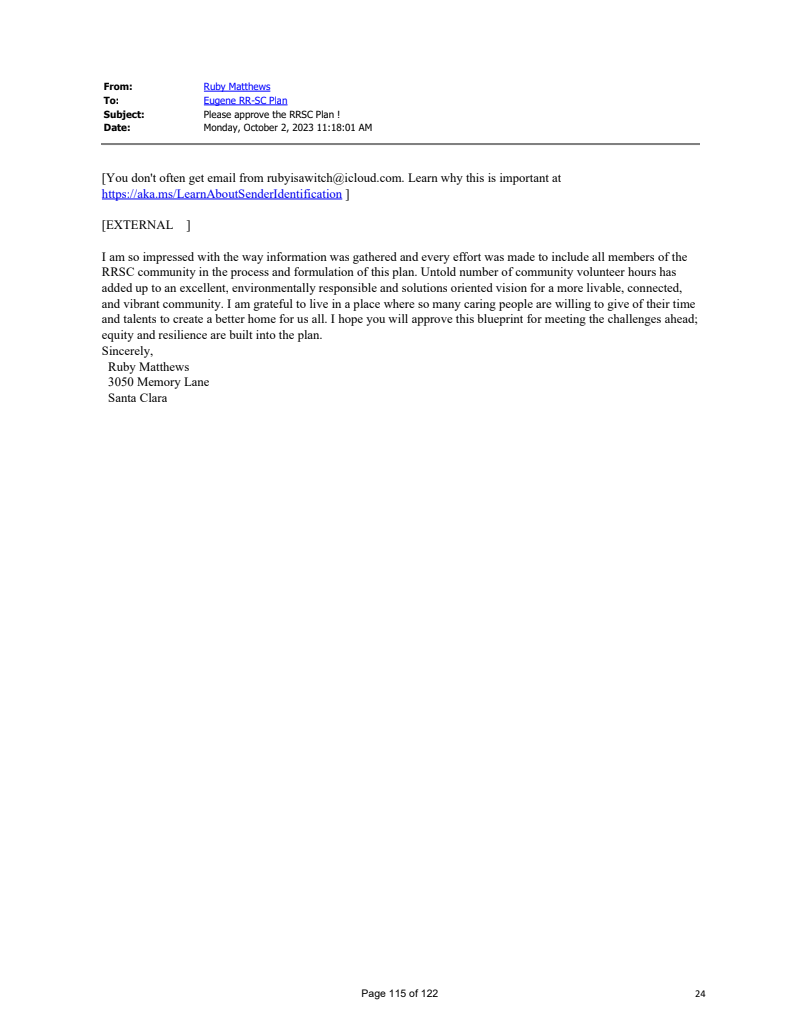 From: Ruby Matthews
To: Eugene RR-SC Plan
Subject: Please approve the RRSC Plan !
Date: Monday, October 2, 2023 11:18:01 AM

[You don't often get email from rubyisawitch@icloud.com. Learn why this is important at https://aka.ms/LearnAboutSenderIdentification ]

[EXTERNAL ]

I am so impressed with the way information was gathered and every effort was made to include all members of the RRSC community in the process and formulation of this plan. Untold number of community volunteer hours has added up to an excellent, environmentally responsible and solutions oriented vision for a more livable, connected, and vibrant community. I am grateful to live in a place where so many caring people are willing to give of their time and talents to create a better home for us all. I hope you will approve this blueprint for meeting the challenges ahead; equity and resilience are built into the plan.
Sincerely,
Ruby Matthews
3050 Memory Lane
Santa Clara

Page 115 of 122

24